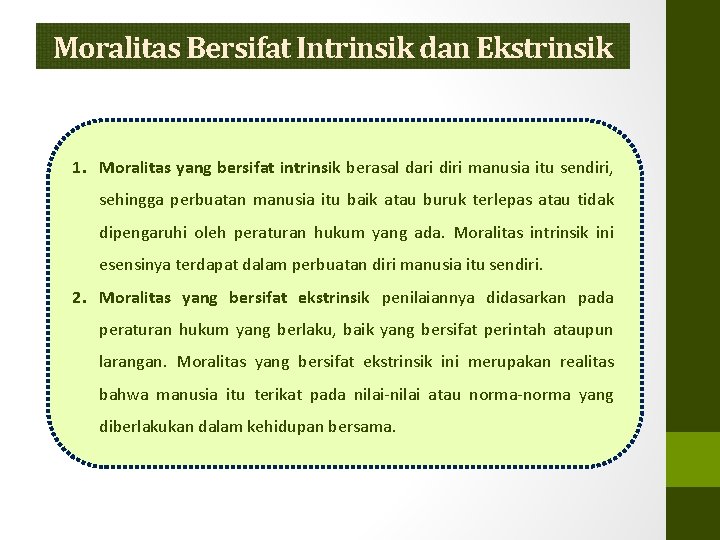 Moralitas Bersifat Intrinsik dan Ekstrinsik

1. Moralitas yang bersifat intrinsik berasal dari diri manusia itu sendiri, sehingga perbuatan manusia itu baik atau buruk terlepas atau tidak dipengaruhi oleh peraturan hukum yang ada. Moralitas intrinsik ini esensinya terdapat dalam perbuatan diri manusia itu sendiri.

2. Moralitas yang bersifat ekstrinsik penilaiannya didasarkan pada peraturan hukum yang berlaku, baik yang bersifat perintah ataupun larangan. Moralitas yang bersifat ekstrinsik ini merupakan realitas bahwa manusia itu terikat pada nilai-nilai atau norma-norma yang diberlakukan dalam kehidupan bersama.